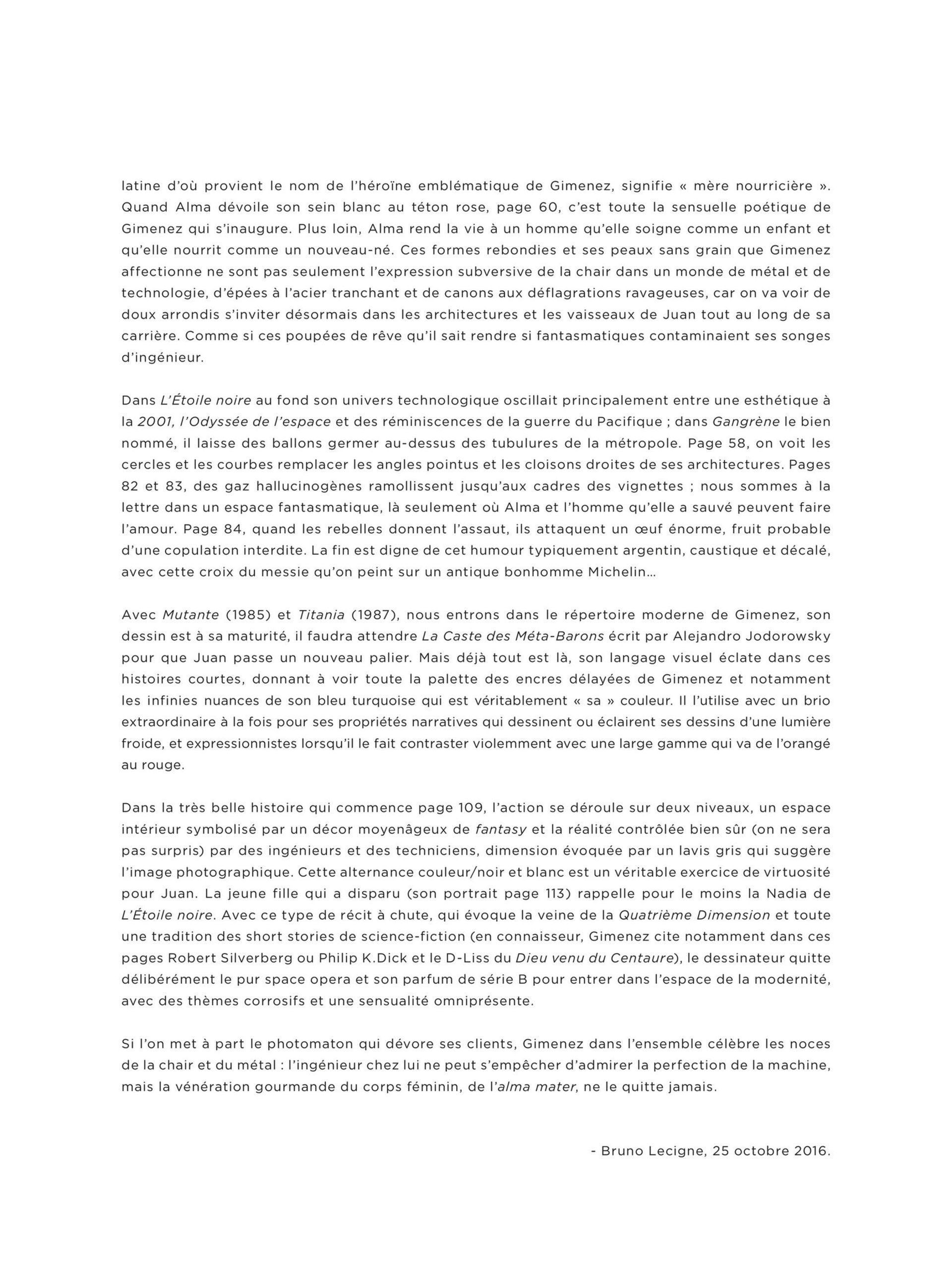 latine d'où provient le nom de l'héroïne emblématique de Gimenez, signifie « mère nourricière ». Quand Alma dévoile son sein blanc au téton rose, page 60, c'est toute la sensuelle poétique de Gimenez qui s'inaugure. Plus loin, Alma rend la vie à un homme qu'elle soigne comme un enfant et qu'elle nourrit comme un nouveau-né. Ces formes rebondies et ses peaux sans grain que Gimenez affectionne ne sont pas seulement l'expression subversive de la chair dans un monde de métal et de technologie, d'épées à l'acier tranchant et de canons aux déflagrations ravageuses, car on va voir de doux arrondis s'inviter désormais dans les architectures et les vaisseaux de Juan tout au long de sa carrière. Comme si ces poupées de rêve qu'il sait rendre si fantasmatiques contaminaient ses songes d'ingénieur.

Dans L'Étoile noire au fond son univers technologique oscillait principalement entre une esthétique à la 2001, l'Odyssée de l'espace et des réminiscences de la guerre du Pacifique ; dans Gangrène le bien nommé, il laisse des ballons germer au-dessus des tubulures de la métropole. Page 58, on voit les cercles et les courbes remplacer les angles pointus et les cloisons droites de ses architectures. Pages 82 et 83, des gaz hallucinogènes ramollissent jusqu'aux cadres des vignettes ; nous sommes à la lettre dans un espace fantasmatique, là seulement où Alma et l'homme qu'elle a sauvé peuvent faire l'amour. Page 84, quand les rebelles donnent l'assaut, ils attaquent un œuf énorme, fruit probable d'une copulation interdite. La fin est digne de cet humour typiquement argentin, caustique et décalé, avec cette croix du messie qu'on peint sur un antique bonhomme Michelin...

Avec Mutante (1985) et Titania (1987), nous entrons dans le répertoire moderne de Gimenez, son dessin est à sa maturité, il faudra attendre La Caste des Méta-Barons écrit par Alejandro Jodorowsky pour que Juan passe un nouveau palier. Mais déjà tout est là, son langage visuel éclate dans ces histoires courtes, donnant à voir toute la palette des encres délayées de Gimenez et notamment les infinies nuances de son bleu turquoise qui est véritablement « sa » couleur. Il l'utilise avec un brio extraordinaire à la fois pour ses propriétés narratives qui dessinent ou éclairent ses dessins d'une lumière froide, et expressionnistes lorsqu'il le fait contraster violemment avec une large gamme qui va de l'orangé au rouge.

Dans la très belle histoire qui commence page 109, l'action se déroule sur deux niveaux, un espace intérieur symbolisé par un décor moyenâgeux de fantasy et la réalité contrôlée bien sûr (on ne sera pas surpris) par des ingénieurs et des techniciens, dimension évoquée par un lavis gris qui suggère l'image photographique. Cette alternance couleur/noir et blanc est un véritable exercice de virtuosité pour Juan. La jeune fille qui a disparu (son portrait page 113) rappelle pour le moins la Nadia de L'Étoile noire. Avec ce type de récit à chute, qui évoque la veine de la Quatrième Dimension et toute une tradition des short stories de science-fiction (en connaisseur, Gimenez cite notamment dans ces pages Robert Silverberg ou Philip K.Dick et le D-Liss du Dieu venu du Centaure), le dessinateur quitte délibérément le pur space opera et son parfum de série B pour entrer dans l'espace de la modernité, avec des thèmes corrosifs et une sensualité omniprésente.

Si l'on met à part le photomaton qui dévore ses clients, Gimenez dans l'ensemble célèbre les noces de la chair et du métal : l'ingénieur chez lui ne peut s'empêcher d'admirer la perfection de la machine, mais la vénération gourmande du corps féminin, de l'alma mater, ne le quitte jamais.

- Bruno Lecigne, 25 octobre 2016.